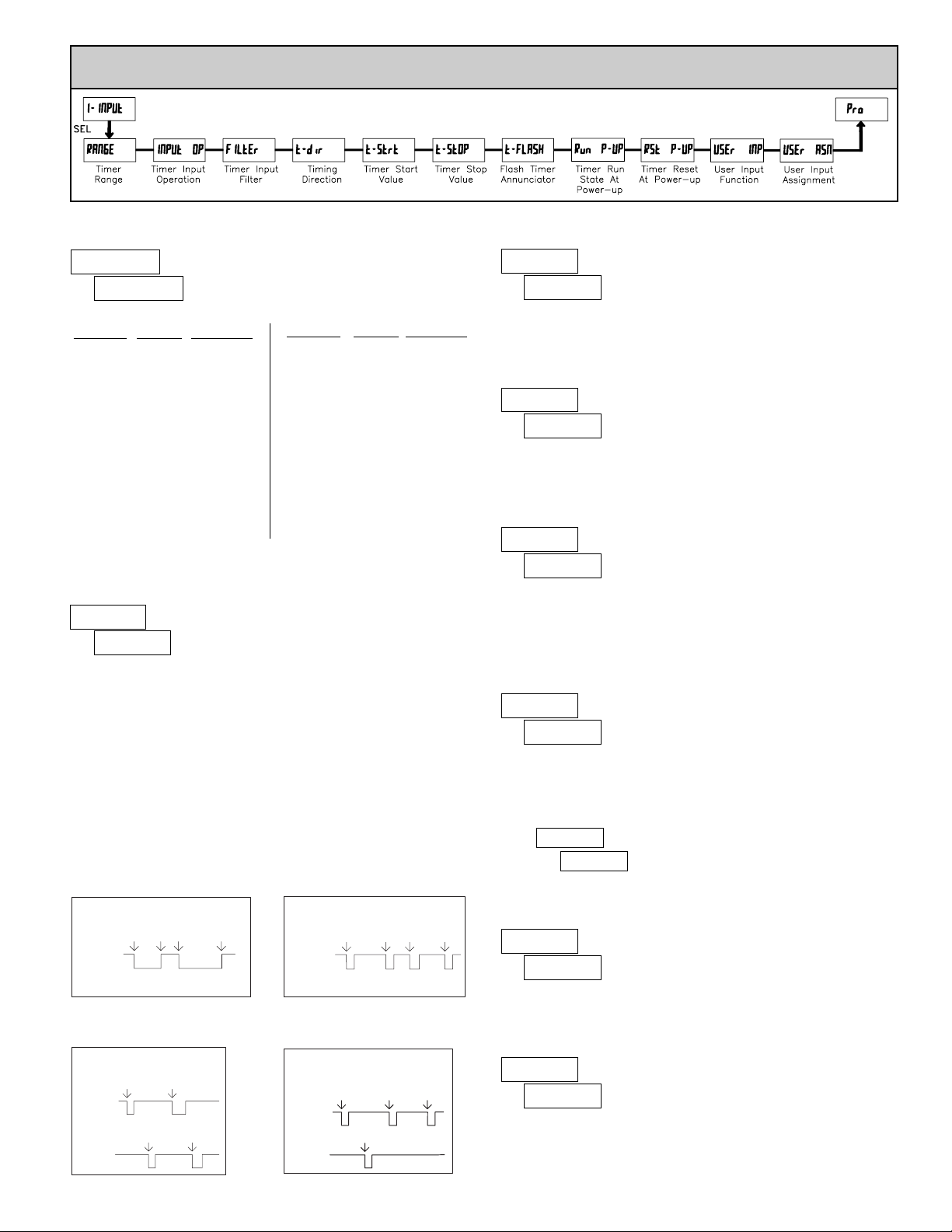 1- INPUt

SEL

RANGE

Timer Range

INPUt OP

Timer Input Operation

FILtEr

Timer Input Filter

t-dir

Timing Direction

t-Strt

Timer Start Value

t-StOP

Timer Stop Value

t-FLASH

Flash Timer Annunciator

Run P-UP

Timer Run State At Power-up

RSt P-UP

Timer Reset At Power-up

USEr INP

User Input Function

USEr ASN

User Input Assignment

Pro